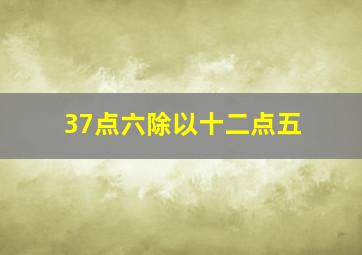 37点六除以十二点五